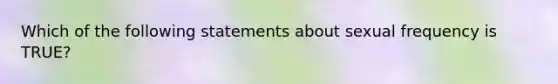 Which of the following statements about sexual frequency is TRUE?